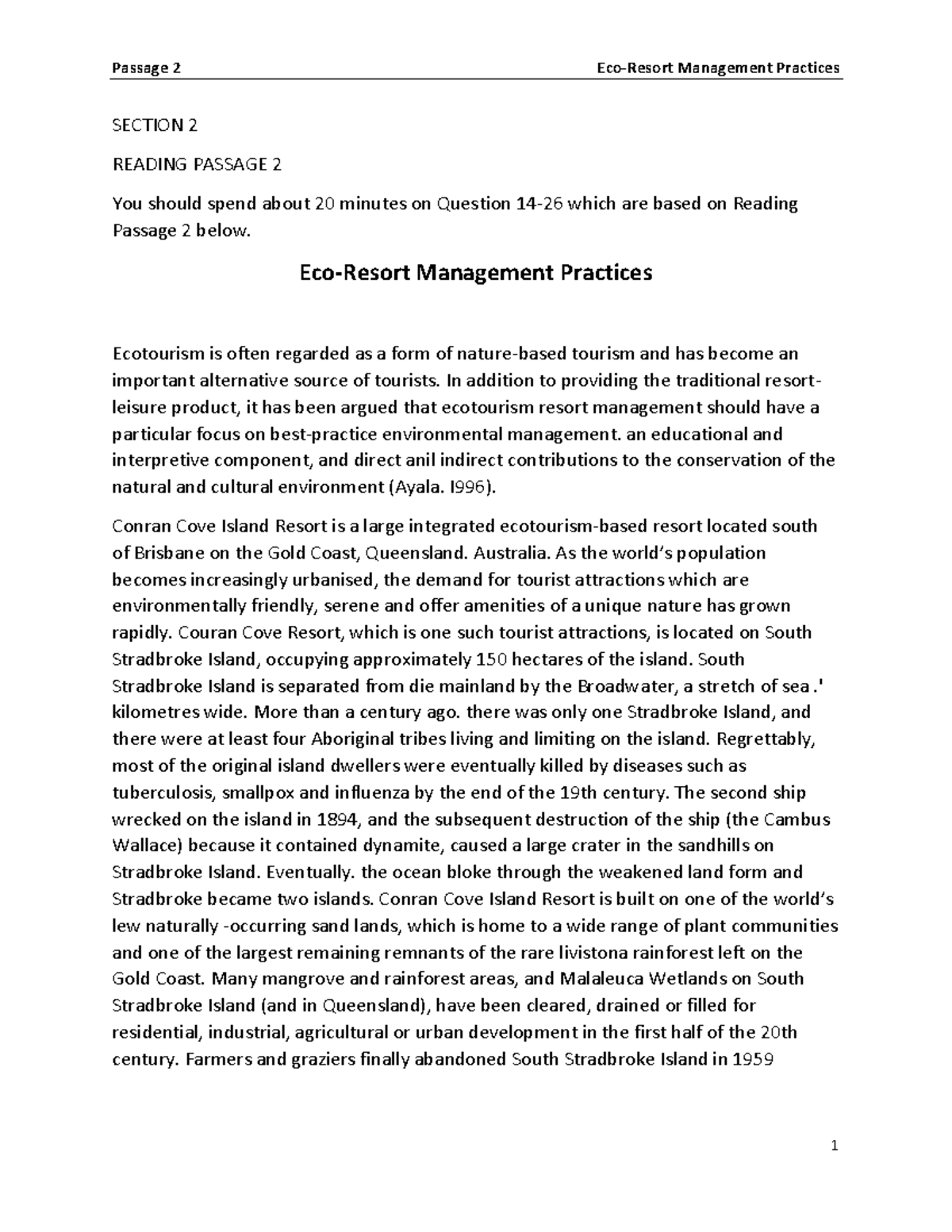 Passage 2 Eco-Resort Management Practices

SECTION 2

READING PASSAGE 2

You should spend about 20 minutes on Question 14-26 which are based on Reading Passage 2 below.

Eco-Resort Management Practices

Ecotourism is often regarded as a form of nature-based tourism and has become an important alternative source of tourists. In addition to providing the traditional resort-leisure product, it has been argued that ecotourism resort management should have a particular focus on best-practice environmental management. an educational and interpretive component, and direct anil indirect contributions to the conservation of the natural and cultural environment (Ayala. I996).

Conran Cove Island Resort is a large integrated ecotourism-based resort located south of Brisbane on the Gold Coast, Queensland. Australia. As the world's population becomes increasingly urbanised, the demand for tourist attractions which are environmentally friendly, serene and offer amenities of a unique nature has grown rapidly. Couran Cove Resort, which is one such tourist attractions, is located on South Stradbroke Island, occupying approximately 150 hectares of the island. South Stradbroke Island is separated from die mainland by the Broadwater, a stretch of sea .' kilometres wide. More than a century ago. there was only one Stradbroke Island, and there were at least four Aboriginal tribes living and limiting on the island. Regrettably, most of the original island dwellers were eventually killed by diseases such as tuberculosis, smallpox and influenza by the end of the 19th century. The second ship wrecked on the island in 1894, and the subsequent destruction of the ship (the Cambus Wallace) because it contained dynamite, caused a large crater in the sandhills on Stradbroke Island. Eventually. the ocean bloke through the weakened land form and Stradbroke became two islands. Conran Cove Island Resort is built on one of the world's lew naturally -occurring sand lands, which is home to a wide range of plant communities and one of the largest remaining remnants of the rare livistona rainforest left on the Gold Coast. Many mangrove and rainforest areas, and Malaleuca Wetlands on South Stradbroke Island (and in Queensland), have been cleared, drained or filled for residential, industrial, agricultural or urban development in the first half of the 20th century. Farmers and graziers finally abandoned South Stradbroke Island in 1959

1